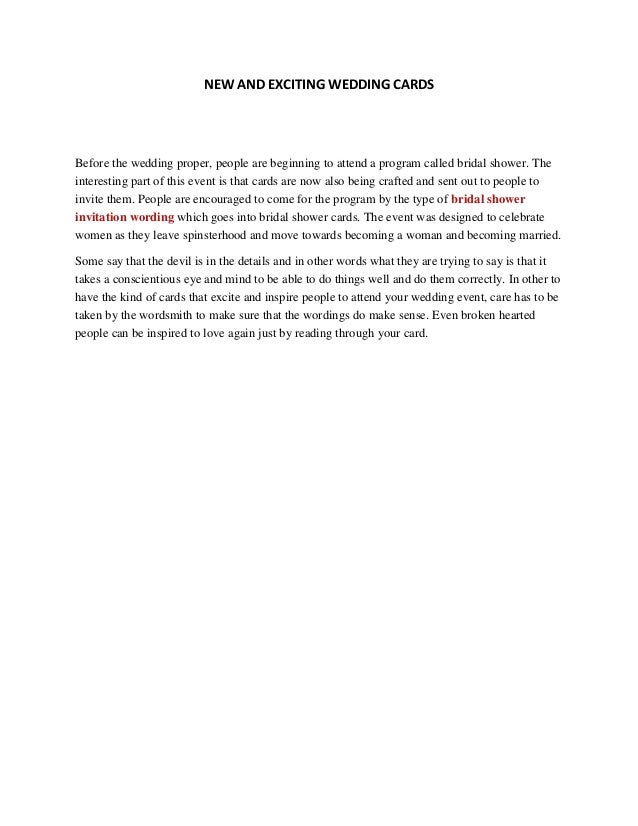 NEW AND EXCITING WEDDING CARDS

Before the wedding proper, people are beginning to attend a program called bridal shower. The interesting part of this event is that cards are now also being crafted and sent out to people to invite them. People are encouraged to come for the program by the type of bridal shower invitation wording which goes into bridal shower cards. The event was designed to celebrate women as they leave spinsterhood and move towards becoming a woman and becoming married.

Some say that the devil is in the details and in other words what they are trying to say is that it takes a conscientious eye and mind to be able to do things well and do them correctly. In other to have the kind of cards that excite and inspire people to attend your wedding event, care has to be taken by the wordsmith to make sure that the wordings do make sense. Even broken hearted people can be inspired to love again just by reading through your card.